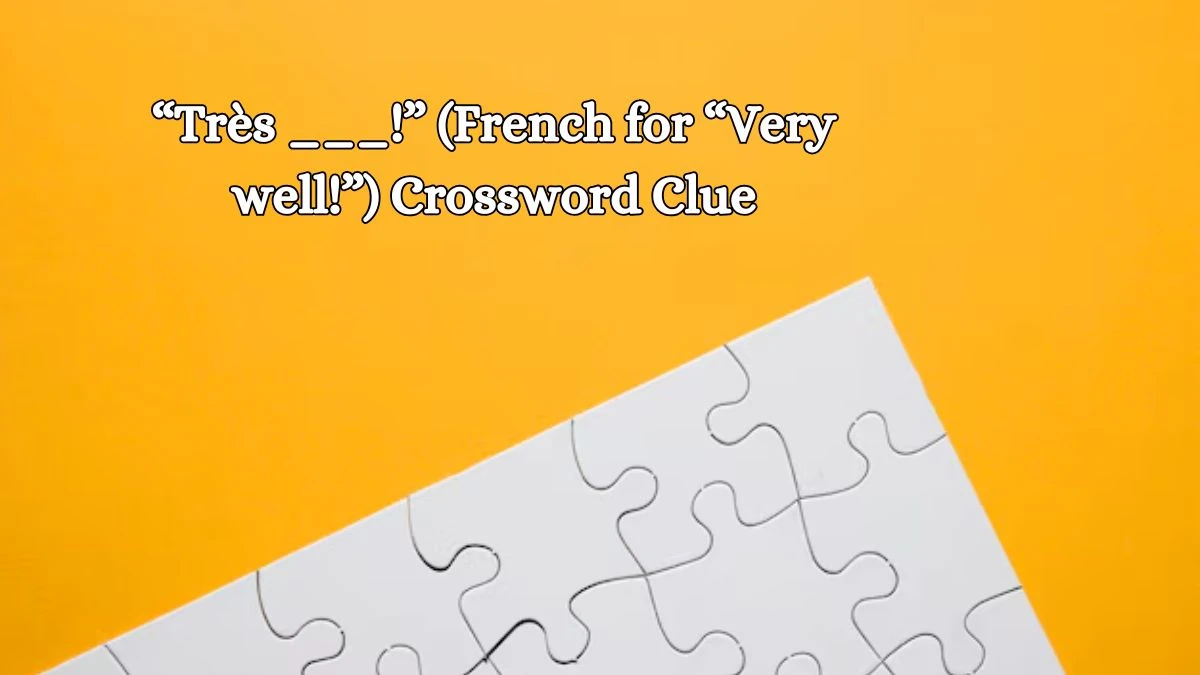 “Très ___!” (French for “Very well!”) Crossword Clue